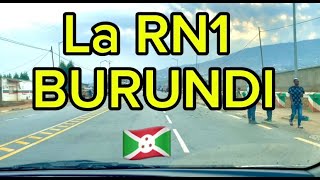 La RN1
BURUNDI